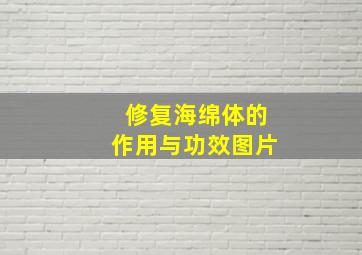 修复海绵体的
作用与功效图片